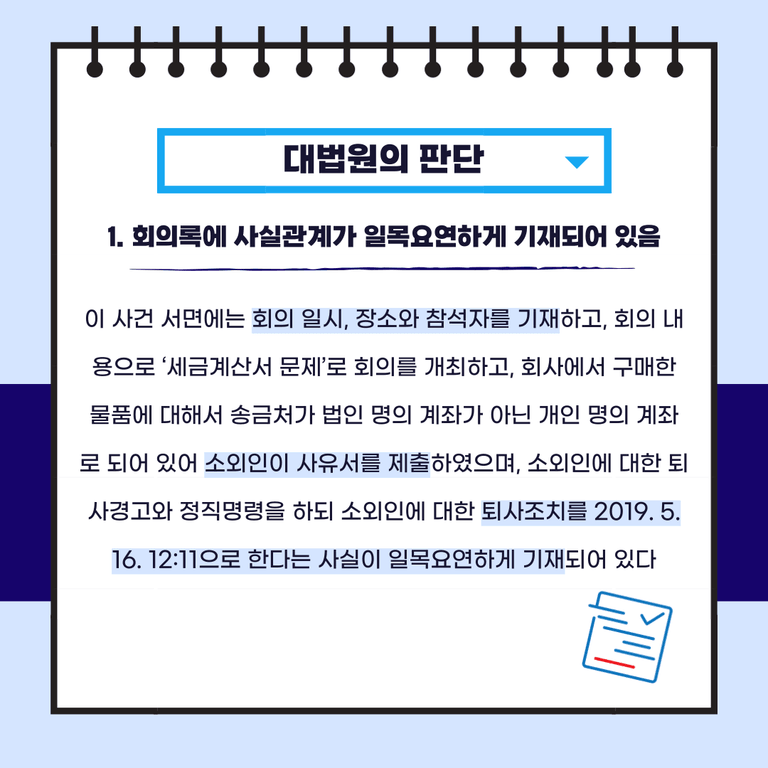 대법원의 판단

1. 회의록에 사실관계가 일목요연하게 기재되어 있음

이 사건 서면에는 회의 일시, 장소와 참석자를 기재하고, 회의 내용으로 '세금계산서 문제'로 회의를 개최하고, 회사에서 구매한 물품에 대해서 송금처가 법인 명의 계좌가 아닌 개인 명의 계좌로 되어 있어 소외인이 사유서를 제출하였으며, 소외인에 대한 퇴사경고와 정직명령을 하되 소외인에 대한 퇴사조치를 2019. 5. 16. 12:11으로 한다는 사실이 일목요연하게 기재되어 있다